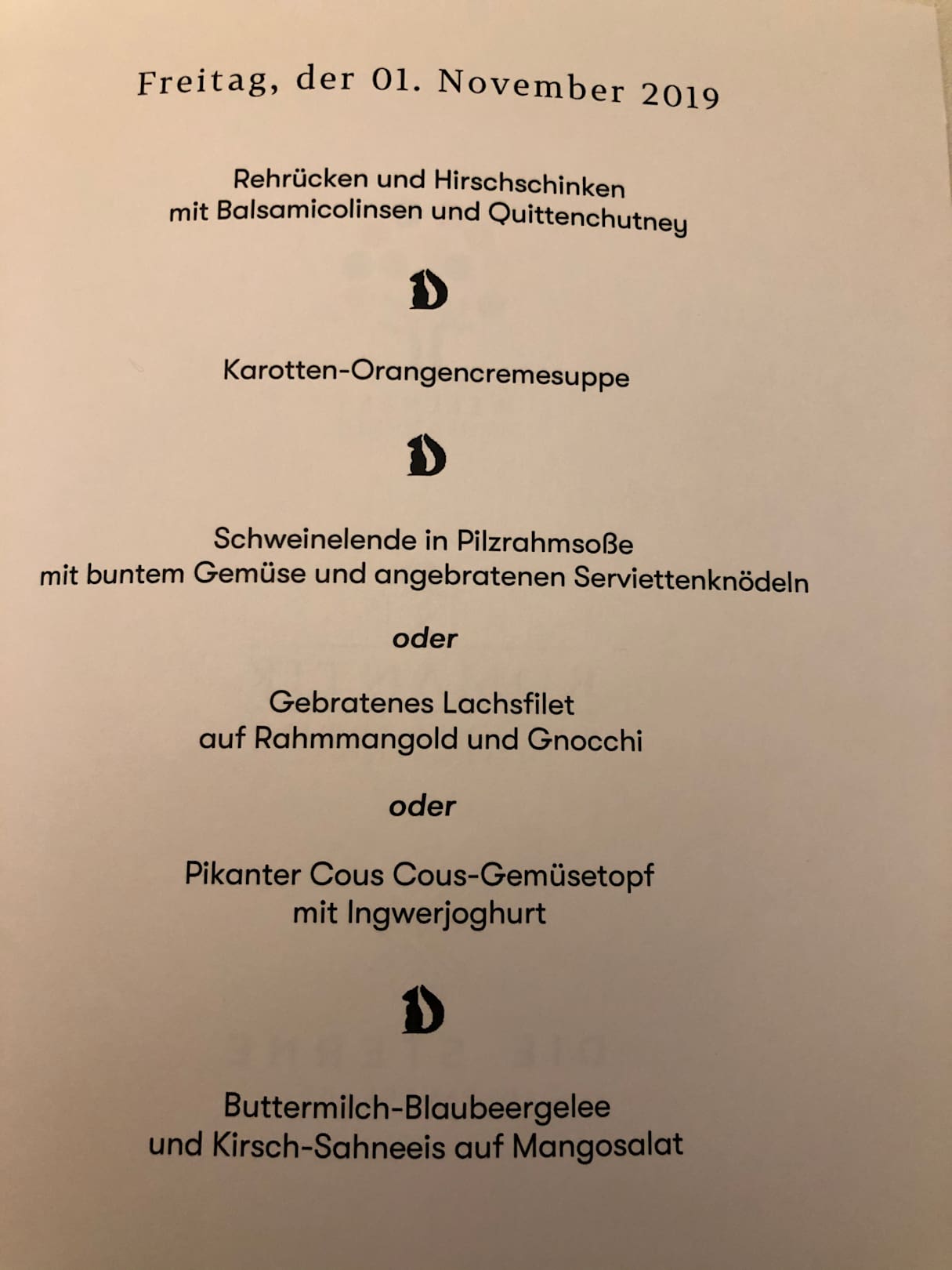 Freitag, der 01. November 2019

Rehrücken und Hirschschinken
mit Balsamicolinsen und Quittenchutney

Karotten-Orangencremesuppe

Schweinelende in Pilzrahmsoße
mit buntem Gemüse und angebratenen Serviettenknödeln

oder

Gebratenes Lachsfilet
auf Rahmmangold und Gnocchi

oder

Pikanter Cous Cous-Gemüsetopf
mit Ingwerjoghurt

Buttermilch-Blaubeergelee
und Kirsch-Sahneeis auf Mangosalat